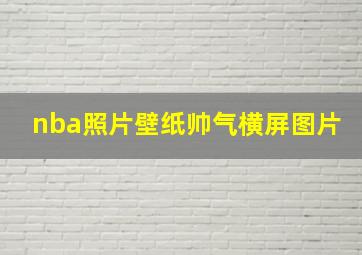 nba照片壁纸帅气横屏图片